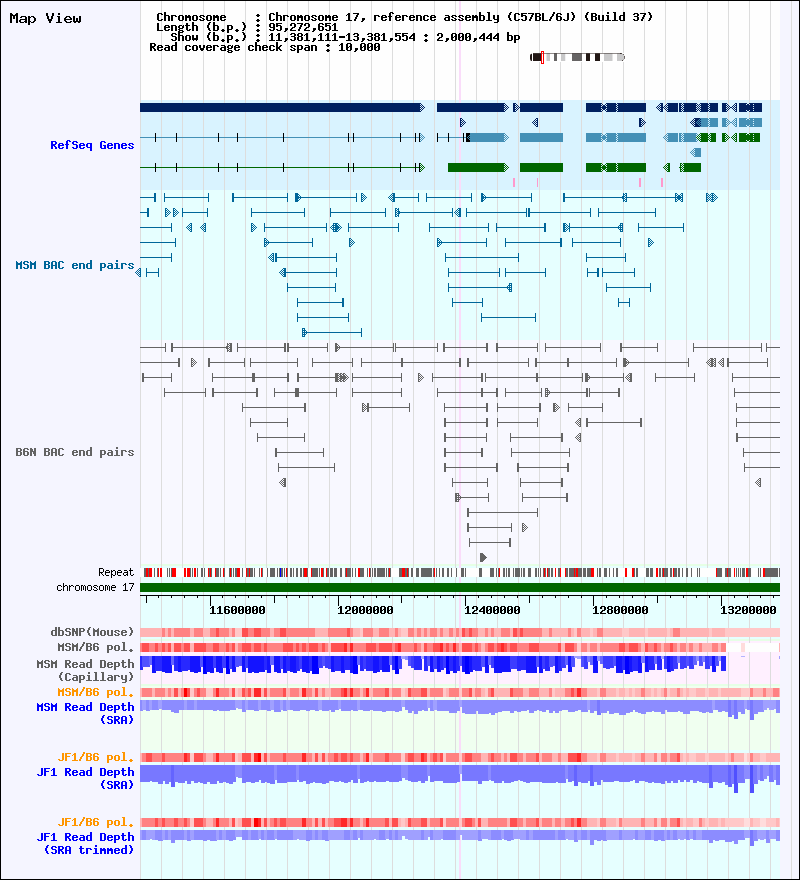 Map View

Chromosome : Chromosome 17, reference assembly (C57BL/6J) (Build 37)
Length (b.p.) : 95,272,651
Show (b.p.) : 11,381,111-13,381,554 : 2,000,444 bp
Read coverage check span : 10,000

RefSeq Genes

MSM BAC end pairs

B6N BAC end pairs

Repeat
chromosome 17

11600000 12000000 12400000 12800000 13200000

dbSNP(Mouse)
MSM/B6 pol.
MSM Read Depth (Capillary)
MSM/B6 pol.
MSM Read Depth (SRA)

JF1/B6 pol.
JF1 Read Depth (SRA)

JF1/B6 pol.
JF1 Read Depth (SRA trimmed)